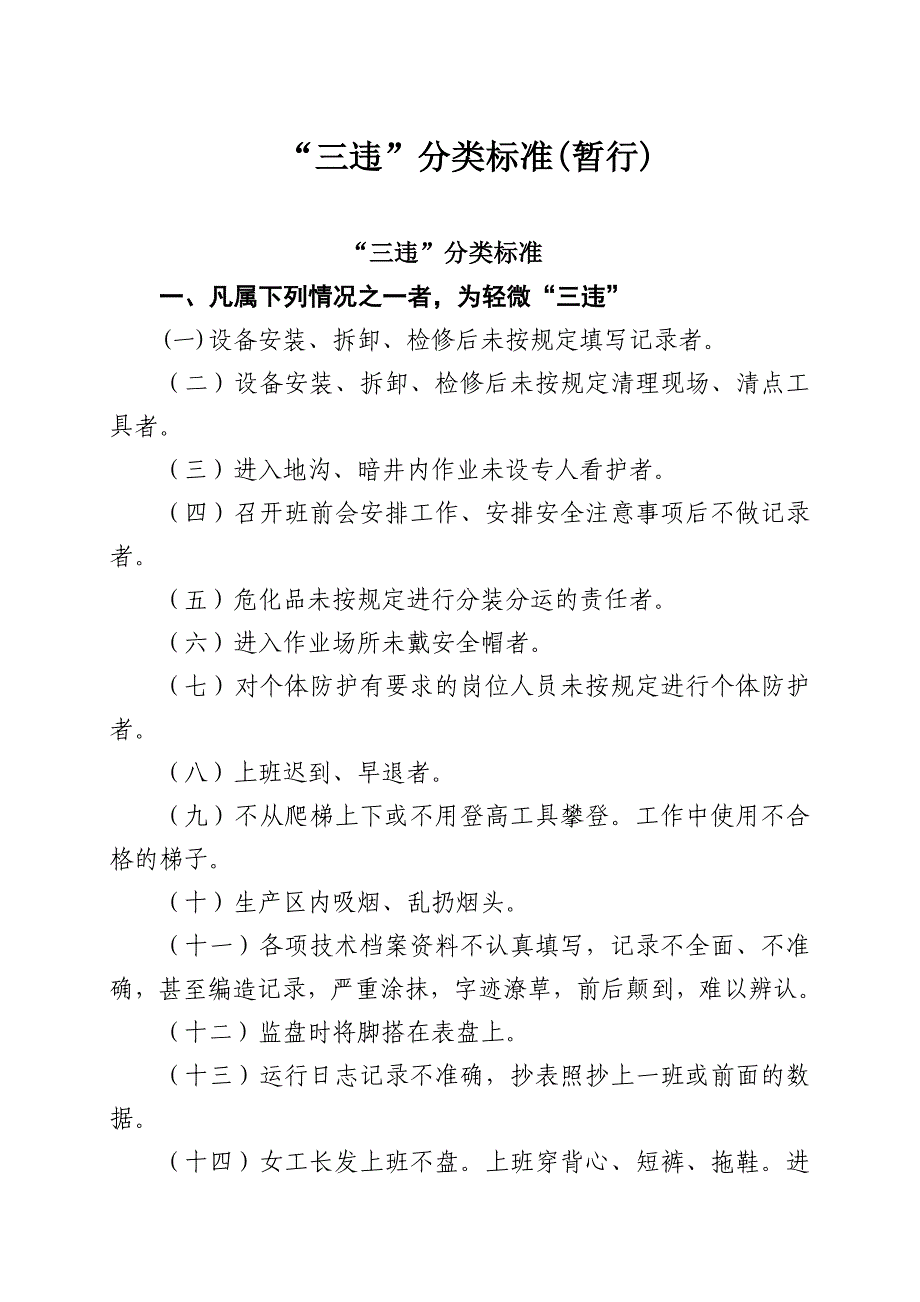 “三违”分类标准(暂行)

“三违”分类标准

一、凡属下列情况之一者，为轻微“三违”

(一)设备安装、拆卸、检修后未按规定填写记录者。

（二）设备安装、拆卸、检修后未按规定清理现场、清点工具者。

（三）进入地沟、暗井内作业未设专人看护者。

（四）召开班前会安排工作、安排安全注意事项后不做记录者。

（五）危化品未按规定进行分装分运的责任者。

（六）进入作业场所未戴安全帽者。

（七）对个体防护有要求的岗位人员未按规定进行个体防护者。

（八）上班迟到、早退者。

（九）不从爬梯上下或不用登高工具攀登。工作中使用不合格的梯子。

（十）生产区内吸烟、乱扔烟头。

（十一）各项技术档案资料不认真填写，记录不全面、不准确，甚至编造记录，严重涂抹，字迹潦草，前后颠到，难以辨认。

（十二）监盘时将脚搭在表盘上。

（十三）运行日志记录不准确，抄表照抄上一班或前面的数据。

（十四）女工长发上班不盘。上班穿背心、短裤、拖鞋。进